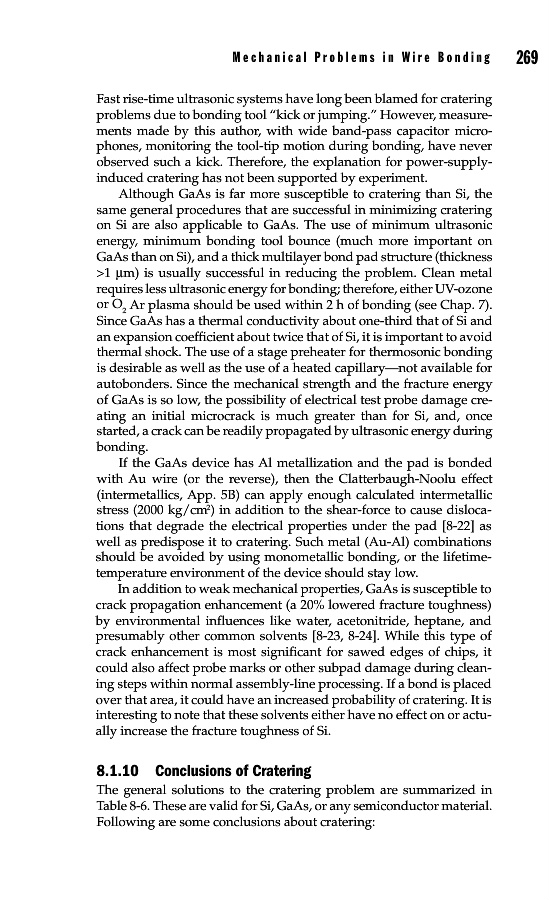 Mechanical Problems in Wire Bonding 269

Fast rise-time ultrasonic systems have long been blamed for cratering problems due to bonding tool "kick or jumping." However, measurements made by this author, with wide band-pass capacitor microphones, monitoring the tool-tip motion during bonding, have never observed such a kick. Therefore, the explanation for power-supply-induced cratering has not been supported by experiment.

Although GaAs is far more susceptible to cratering than Si, the same general procedures that are successful in minimizing cratering on Si are also applicable to GaAs. The use of minimum ultrasonic energy, minimum bonding tool bounce (much more important on GaAs than on Si), and a thick multilayer bond pad structure (thickness >1 μm) is usually successful in reducing the problem. Clean metal requires less ultrasonic energy for bonding; therefore, either UV-ozone or $O_2$ Ar plasma should be used within 2 h of bonding (see Chap. 7). Since GaAs has a thermal conductivity about one-third that of Si and an expansion coefficient about twice that of Si, it is important to avoid thermal shock. The use of a stage preheater for thermosonic bonding is desirable as well as the use of a heated capillary—not available for autobonders. Since the mechanical strength and the fracture energy of GaAs is so low, the possibility of electrical test probe damage creating an initial microcrack is much greater than for Si, and, once started, a crack can be readily propagated by ultrasonic energy during bonding.

If the GaAs device has Al metallization and the pad is bonded with Au wire (or the reverse), then the Clatterbaugh-Noolu effect (intermetallics, App. 5B) can apply enough calculated intermetallic stress (2000 kg/cm$^2$) in addition to the shear-force to cause dislocations that degrade the electrical properties under the pad [8-22] as well as predispose it to cratering. Such metal (Au-Al) combinations should be avoided by using monometallic bonding, or the lifetime-temperature environment of the device should stay low.

In addition to weak mechanical properties, GaAs is susceptible to crack propagation enhancement (a 20% lowered fracture toughness) by environmental influences like water, acetonitride, heptane, and presumably other common solvents [8-23, 8-24]. While this type of crack enhancement is most significant for sawed edges of chips, it could also affect probe marks or other subpad damage during cleaning steps within normal assembly-line processing. If a bond is placed over that area, it could have an increased probability of cratering. It is interesting to note that these solvents either have no effect on or actually increase the fracture toughness of Si.

8.1.10 Conclusions of Cratering

The general solutions to the cratering problem are summarized in Table 8-6. These are valid for Si, GaAs, or any semiconductor material. Following are some conclusions about cratering: